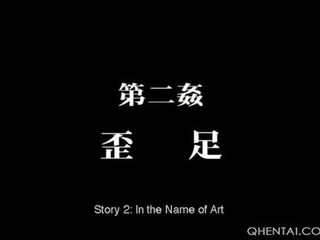 第二姦

歪　足

Story 2: In the Name of Art

QHENTAI.CO